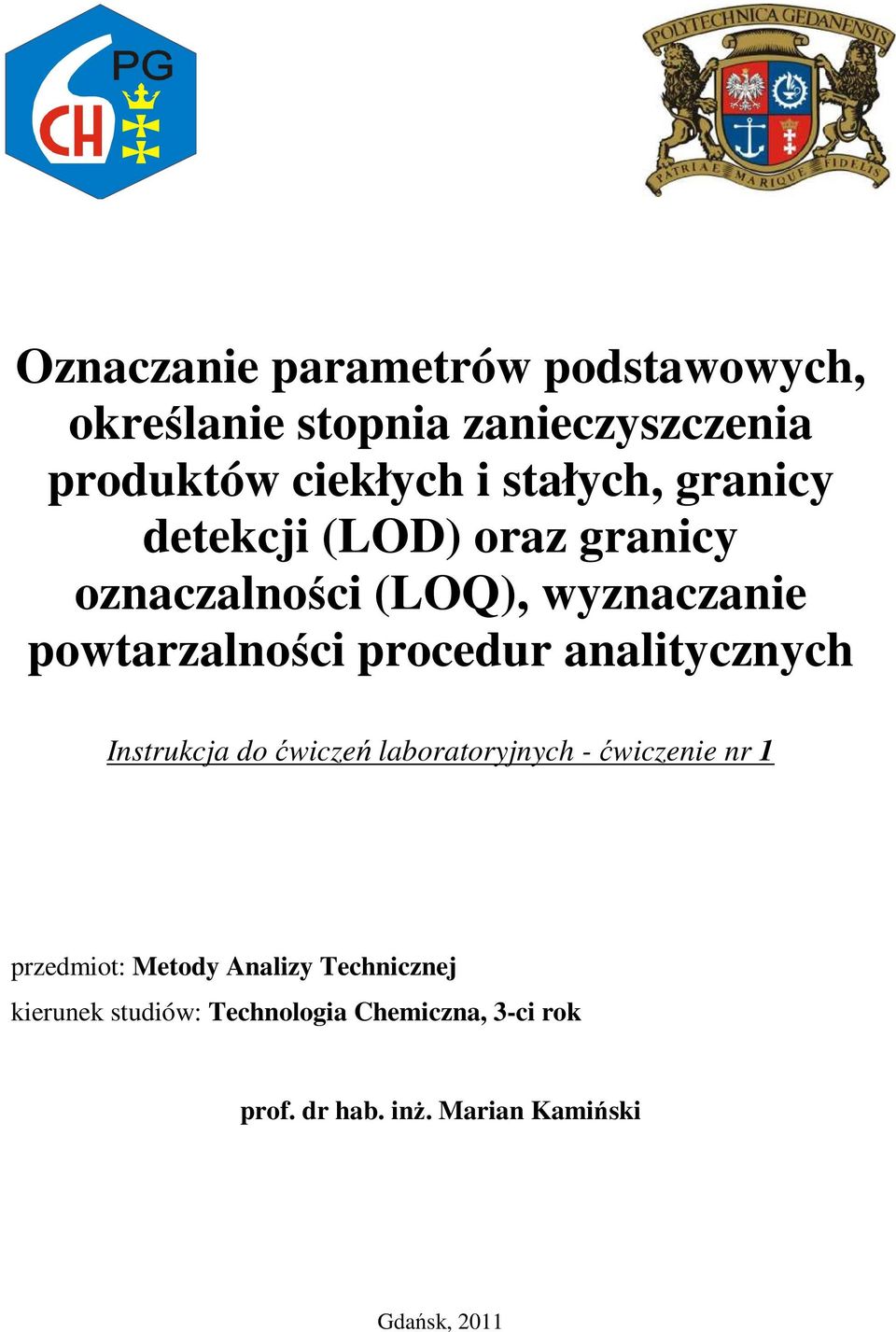 PG
CH

POLYTECHNICA GEDANENSIS
PATRIAE MARIQUE FIDELIS

Oznaczanie parametrów podstawowych, określanie stopnia zanieczyszczenia produktów ciekłych i stałych, granicy detekcji (LOD) oraz granicy oznaczalności (LOQ), wyznaczanie powtarzalności procedur analitycznych

Instrukcja do ćwiczeń laboratoryjnych - ćwiczenie nr 1

przedmiot: Metody Analizy Technicznej
kierunek studiów: Technologia Chemiczna, 3-ci rok

prof. dr hab. inż. Marian Kamiński

Gdańsk, 2011